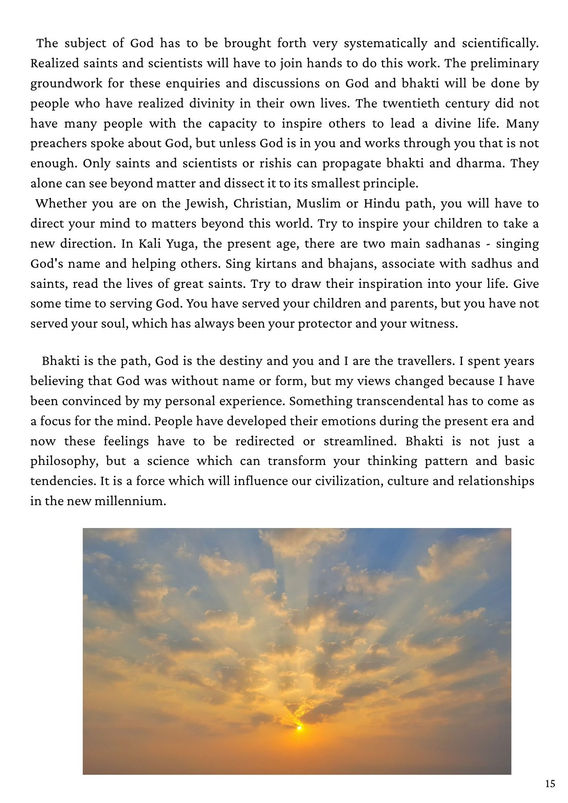 The subject of God has to be brought forth very systematically and scientifically. Realized saints and scientists will have to join hands to do this work. The preliminary groundwork for these enquiries and discussions on God and bhakti will be done by people who have realized divinity in their own lives. The twentieth century did not have many people with the capacity to inspire others to lead a divine life. Many preachers spoke about God, but unless God is in you and works through you that is not enough. Only saints and scientists or rishis can propagate bhakti and dharma. They alone can see beyond matter and dissect it to its smallest principle.

Whether you are on the Jewish, Christian, Muslim or Hindu path, you will have to direct your mind to matters beyond this world. Try to inspire your children to take a new direction. In Kali Yuga, the present age, there are two main sadhanas - singing God's name and helping others. Sing kirtans and bhajans, associate with sadhus and saints, read the lives of great saints. Try to draw their inspiration into your life. Give some time to serving God. You have served your children and parents, but you have not served your soul, which has always been your protector and your witness.

Bhakti is the path, God is the destiny and you and I are the travellers. I spent years believing that God was without name or form, but my views changed because I have been convinced by my personal experience. Something transcendental has to come as a focus for the mind. People have developed their emotions during the present era and now these feelings have to be redirected or streamlined. Bhakti is not just a philosophy, but a science which can transform your thinking pattern and basic tendencies. It is a force which will influence our civilization, culture and relationships in the new millennium.

15